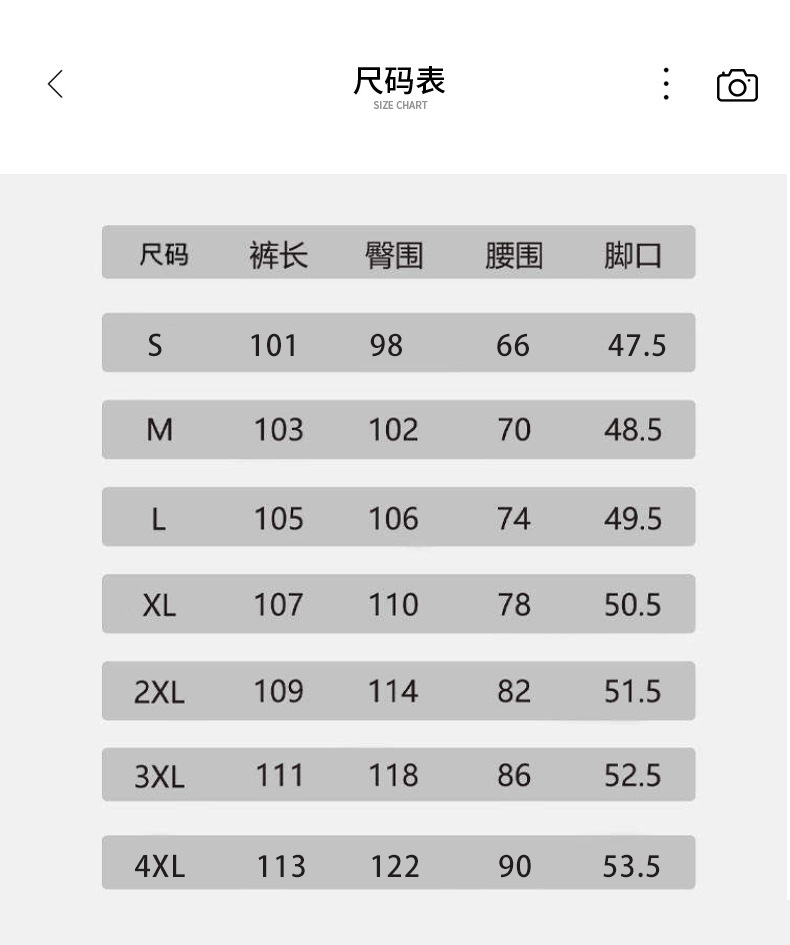 尺码表
SIZE CHART

| 尺码 | 裤长 | 臀围 | 腰围 | 脚口 |
|---|---|---|---|---|
| S | 101 | 98 | 66 | 47.5 |
| M | 103 | 102 | 70 | 48.5 |
| L | 105 | 106 | 74 | 49.5 |
| XL | 107 | 110 | 78 | 50.5 |
| 2XL | 109 | 114 | 82 | 51.5 |
| 3XL | 111 | 118 | 86 | 52.5 |
| 4XL | 113 | 122 | 90 | 53.5 |